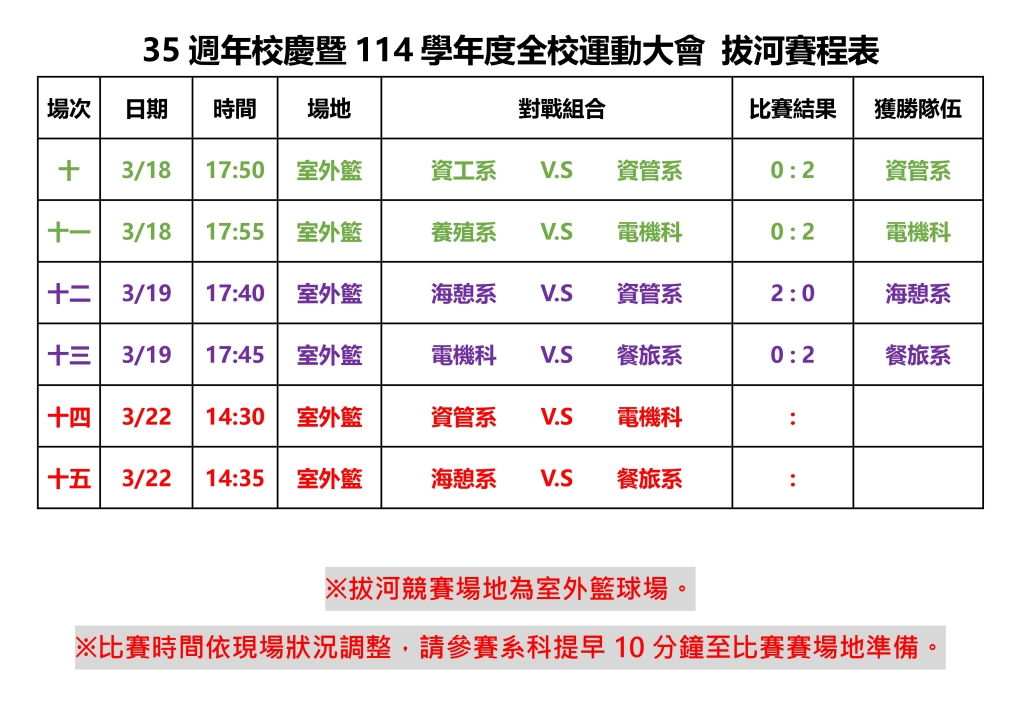 35週年校慶暨114學年度全校運動大會 拔河賽程表

| 場次 | 日期 | 時間 | 場地 | 對戰組合 | 比賽結果 | 獲勝隊伍 |
|---|---|---|---|---|---|---|
| 十 | 3/18 | 17:50 | 室外籃 | 資工系 V.S 資管系 | 0 : 2 | 資管系 |
| 十一 | 3/18 | 17:55 | 室外籃 | 養殖系 V.S 電機科 | 0 : 2 | 電機科 |
| 十二 | 3/19 | 17:40 | 室外籃 | 海憩系 V.S 資管系 | 2 : 0 | 海憩系 |
| 十三 | 3/19 | 17:45 | 室外籃 | 電機科 V.S 餐旅系 | 0 : 2 | 餐旅系 |
| 十四 | 3/22 | 14:30 | 室外籃 | 資管系 V.S 電機科 | : | |
| 十五 | 3/22 | 14:35 | 室外籃 | 海憩系 V.S 餐旅系 | : | |

※拔河競賽場地為室外籃球場。

※比賽時間依現場狀況調整，請參賽系科提早10分鐘至比賽賽場地準備。